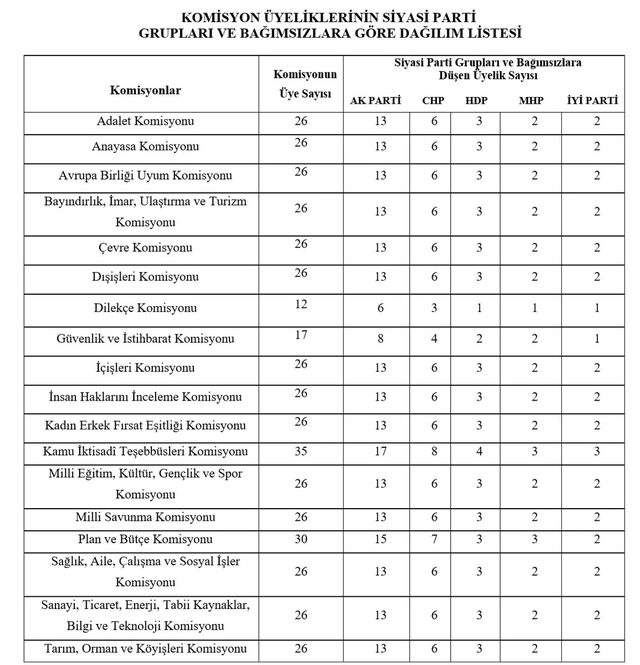 KOMİSYON ÜYELİKLERİNİN SİYASİ PARTİ GRUPLARI VE BAĞIMSIZLARA GÖRE DAĞILIM LİSTESİ

| Komisyonlar | Komisyonun Üye Sayısı | Siyasi Parti Grupları ve Bağımsızlara Düşen Üyelik Sayısı AK PARTİ | CHP | HDP | MHP | İYİ PARTİ |
|---|---|---|---|---|---|---|
| Adalet Komisyonu | 26 | 13 | 6 | 3 | 2 | 2 |
| Anayasa Komisyonu | 26 | 13 | 6 | 3 | 2 | 2 |
| Avrupa Birliği Uyum Komisyonu | 26 | 13 | 6 | 3 | 2 | 2 |
| Bayındırlık, İmar, Ulaştırma ve Turizm Komisyonu | 26 | 13 | 6 | 3 | 2 | 2 |
| Çevre Komisyonu | 26 | 13 | 6 | 3 | 2 | 2 |
| Dışişleri Komisyonu | 26 | 13 | 6 | 3 | 2 | 2 |
| Dilekçe Komisyonu | 12 | 6 | 3 | 1 | 1 | 1 |
| Güvenlik ve İstihbarat Komisyonu | 17 | 8 | 4 | 2 | 2 | 1 |
| İçişleri Komisyonu | 26 | 13 | 6 | 3 | 2 | 2 |
| İnsan Haklarını İnceleme Komisyonu | 26 | 13 | 6 | 3 | 2 | 2 |
| Kadın Erkek Fırsat Eşitliği Komisyonu | 26 | 13 | 6 | 3 | 2 | 2 |
| Kamu İktisadi Teşebbüsleri Komisyonu | 35 | 17 | 8 | 4 | 3 | 3 |
| Milli Eğitim, Kültür, Gençlik ve Spor Komisyonu | 26 | 13 | 6 | 3 | 2 | 2 |
| Milli Savunma Komisyonu | 26 | 13 | 6 | 3 | 2 | 2 |
| Plan ve Bütçe Komisyonu | 30 | 15 | 7 | 3 | 3 | 2 |
| Sağlık, Aile, Çalışma ve Sosyal İşler Komisyonu | 26 | 13 | 6 | 3 | 2 | 2 |
| Sanayi, Ticaret, Enerji, Tabii Kaynaklar, Bilgi ve Teknoloji Komisyonu | 26 | 13 | 6 | 3 | 2 | 2 |
| Tarım, Orman ve Köyişleri Komisyonu | 26 | 13 | 6 | 3 | 2 | 2 |